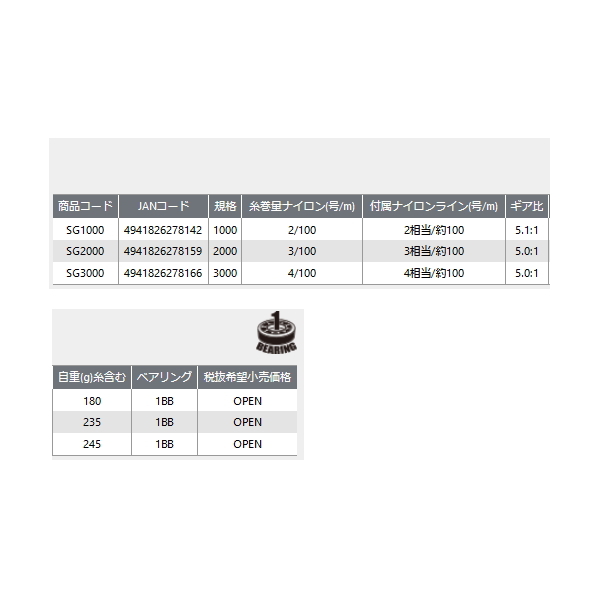 | 商品コード | JANコード | 規格 | 糸巻量ナイロン(号/m) | 付属ナイロンライン(号/m) | ギア比 |
|---|---|---|---|---|---|
| SG1000 | 4941826278142 | 1000 | 2/100 | 2相当/約100 | 5.1:1 |
| SG2000 | 4941826278159 | 2000 | 3/100 | 3相当/約100 | 5.0:1 |
| SG3000 | 4941826278166 | 3000 | 4/100 | 4相当/約100 | 5.0:1 |

1
BEARING

| 自重(g)糸含む | ベアリング | 税抜希望小売価格 |
|---|---|---|
| 180 | 1BB | OPEN |
| 235 | 1BB | OPEN |
| 245 | 1BB | OPEN |